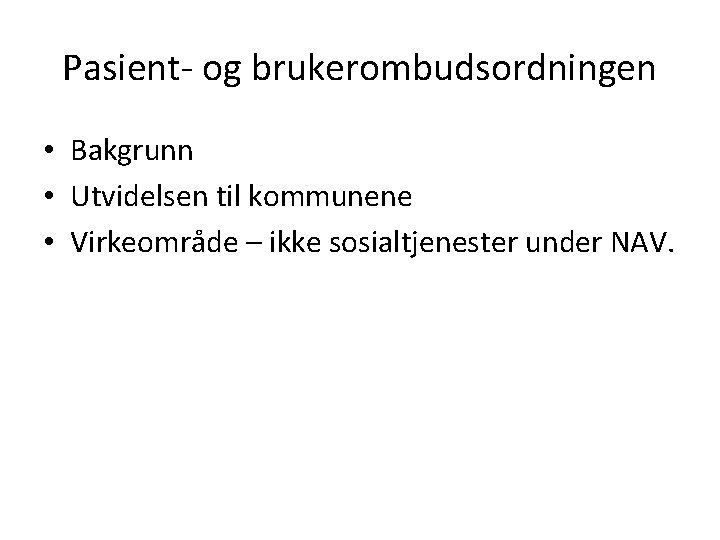 Pasient- og brukerombudsordningen

• Bakgrunn
• Utvidelsen til kommunene
• Virkeområde – ikke sosialtjenester under NAV.